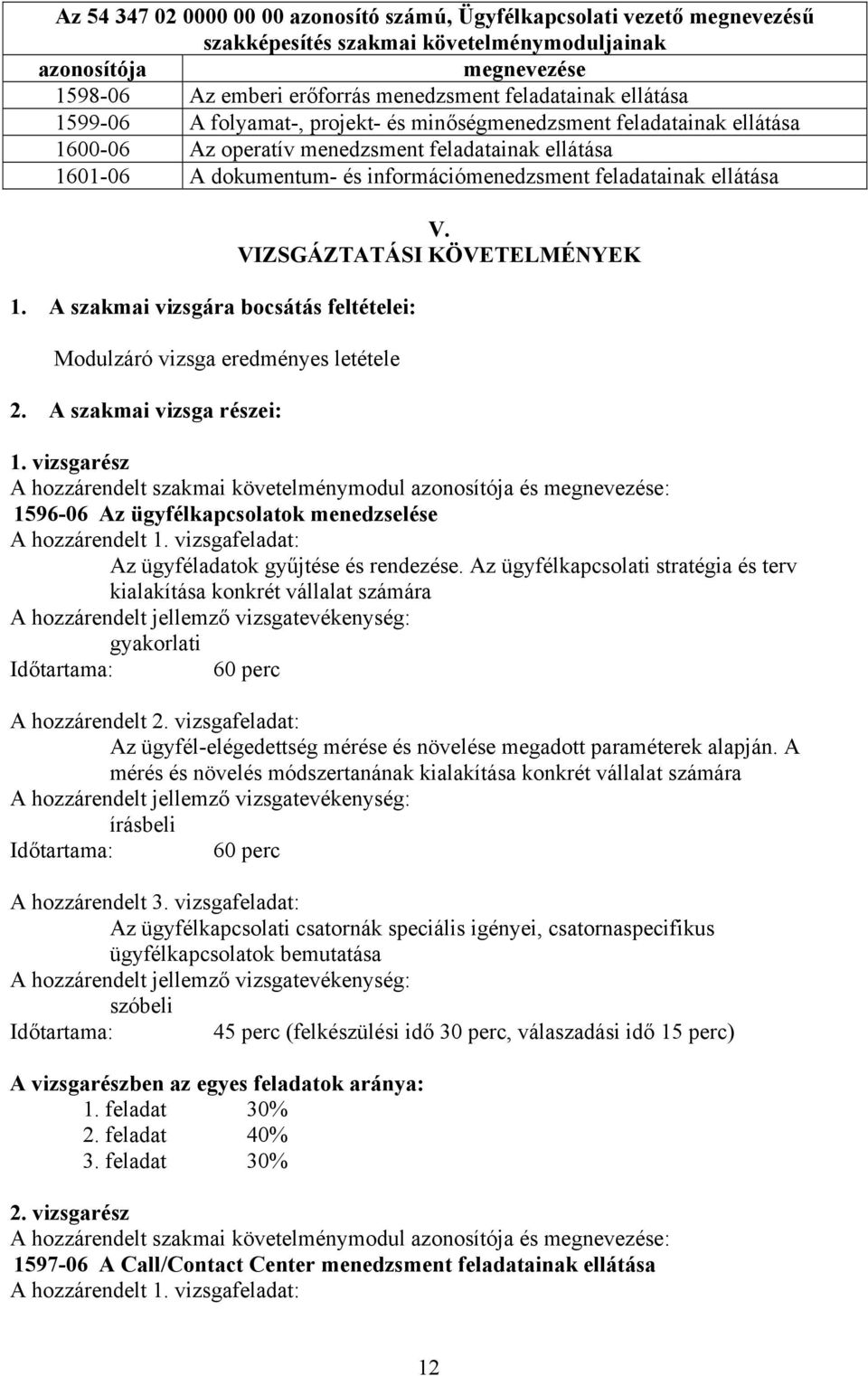 | Az 54 347 02 0000 00 00 azonosító számú, Ügyfélkapcsolati vezető megnevezésű szakképesítés szakmai követelménymoduljainak | |
|---|---|
| azonosítója | megnevezése |
| 1598-06 | Az emberi erőforrás menedzsment feladatainak ellátása |
| 1599-06 | A folyamat-, projekt- és minőségmenedzsment feladatainak ellátása |
| 1600-06 | Az operatív menedzsment feladatainak ellátása |
| 1601-06 | A dokumentum- és információmenedzsment feladatainak ellátása |

V.
VIZSGÁZTATÁSI KÖVETELMÉNYEK

1. A szakmai vizsgára bocsátás feltételei:

Modulzáró vizsga eredményes letétele

2. A szakmai vizsga részei:

1. vizsgarész
A hozzárendelt szakmai követelménymodul azonosítója és megnevezése:
1596-06 Az ügyfélkapcsolatok menedzselése
A hozzárendelt 1. vizsgafeladat:
Az ügyféladatok gyűjtése és rendezése. Az ügyfélkapcsolati stratégia és terv kialakítása konkrét vállalat számára
A hozzárendelt jellemző vizsgatevékenység:
gyakorlati
Időtartama: 60 perc

A hozzárendelt 2. vizsgafeladat:
Az ügyfél-elégedettség mérése és növelése megadott paraméterek alapján. A mérés és növelés módszertanának kialakítása konkrét vállalat számára
A hozzárendelt jellemző vizsgatevékenység:
írásbeli
Időtartama: 60 perc

A hozzárendelt 3. vizsgafeladat:
Az ügyfélkapcsolati csatornák speciális igényei, csatornaspecifikus ügyfélkapcsolatok bemutatása
A hozzárendelt jellemző vizsgatevékenység:
szóbeli
Időtartama: 45 perc (felkészülési idő 30 perc, válaszadási idő 15 perc)

A vizsgarészben az egyes feladatok aránya:
1. feladat 30%
2. feladat 40%
3. feladat 30%

2. vizsgarész
A hozzárendelt szakmai követelménymodul azonosítója és megnevezése:
1597-06 A Call/Contact Center menedzsment feladatainak ellátása
A hozzárendelt 1. vizsgafeladat:

12